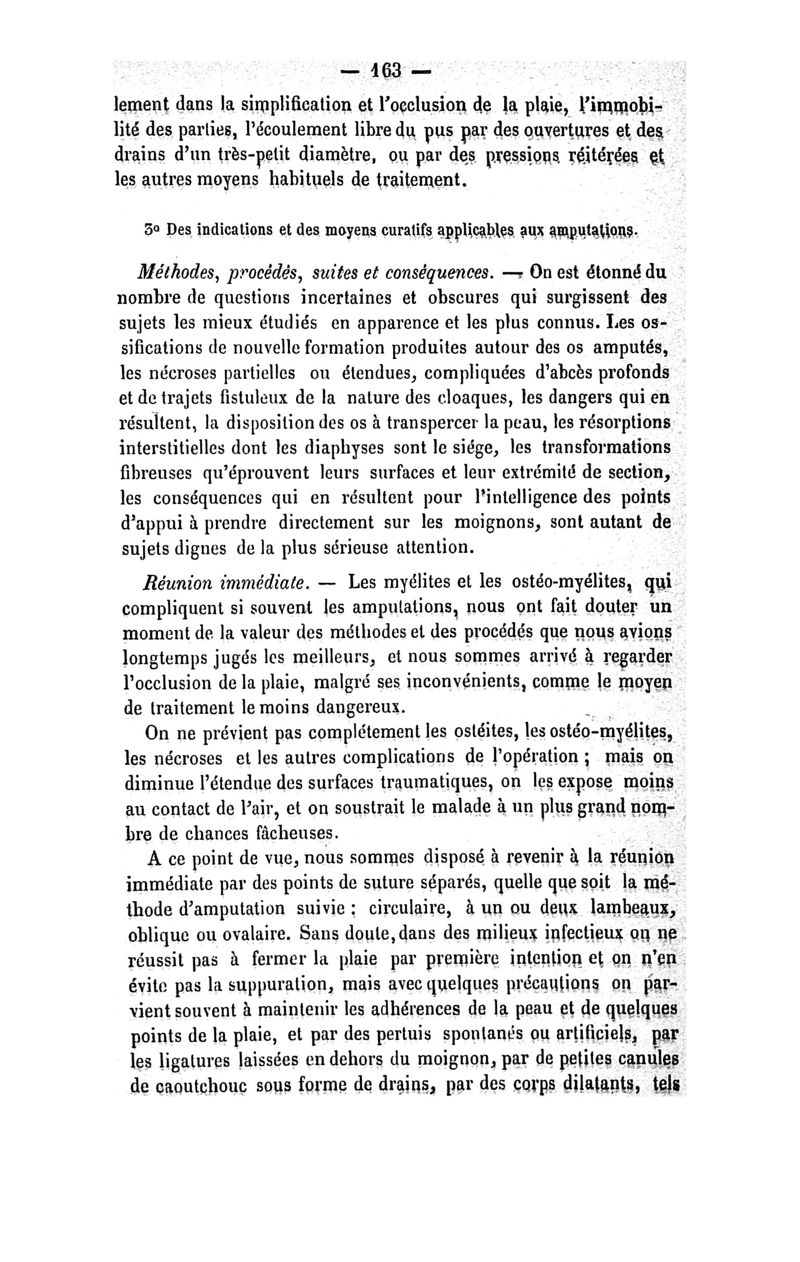 — 163 —

lement dans la simplification et l'occlusion de la plaie, l'immobilité des parties, l'écoulement libre du pus par des ouvertures et des drains d'un très-petit diamètre, ou par des pressions réitérées et les autres moyens habituels de traitement.

3o Des indications et des moyens curatifs applicables aux amputations.

Méthodes, procédés, suites et conséquences. — On est étonné du nombre de questions incertaines et obscures qui surgissent des sujets les mieux étudiés en apparence et les plus connus. Les ossifications de nouvelle formation produites autour des os amputés, les nécroses partielles ou étendues, compliquées d'abcès profonds et de trajets fistuleux de la nature des cloaques, les dangers qui en résultent, la disposition des os à transpercer la peau, les résorptions interstitielles dont les diaphyses sont le siége, les transformations fibreuses qu'éprouvent leurs surfaces et leur extrémité de section, les conséquences qui en résultent pour l'intelligence des points d'appui à prendre directement sur les moignons, sont autant de sujets dignes de la plus sérieuse attention.

Réunion immédiate. — Les myélites et les ostéo-myélites, qui compliquent si souvent les amputations, nous ont fait douter un moment de la valeur des méthodes et des procédés que nous avions longtemps jugés les meilleurs, et nous sommes arrivé à regarder l'occlusion de la plaie, malgré ses inconvénients, comme le moyen de traitement le moins dangereux.

On ne prévient pas complétement les ostéites, les ostéo-myélites, les nécroses et les autres complications de l'opération ; mais on diminue l'étendue des surfaces traumatiques, on les expose moins au contact de l'air, et on soustrait le malade à un plus grand nombre de chances fâcheuses.

A ce point de vue, nous sommes disposé à revenir à la réunion immédiate par des points de suture séparés, quelle que soit la méthode d'amputation suivie : circulaire, à un ou deux lambeaux, oblique ou ovalaire. Sans doute, dans des milieux infectieux on ne réussit pas à fermer la plaie par première intention et on n'en évite pas la suppuration, mais avec quelques précautions on parvient souvent à maintenir les adhérences de la peau et de quelques points de la plaie, et par des pertuis spontanés ou artificiels, par les ligatures laissées en dehors du moignon, par de petites canules de caoutchouc sous forme de drains, par des corps dilatants, tels